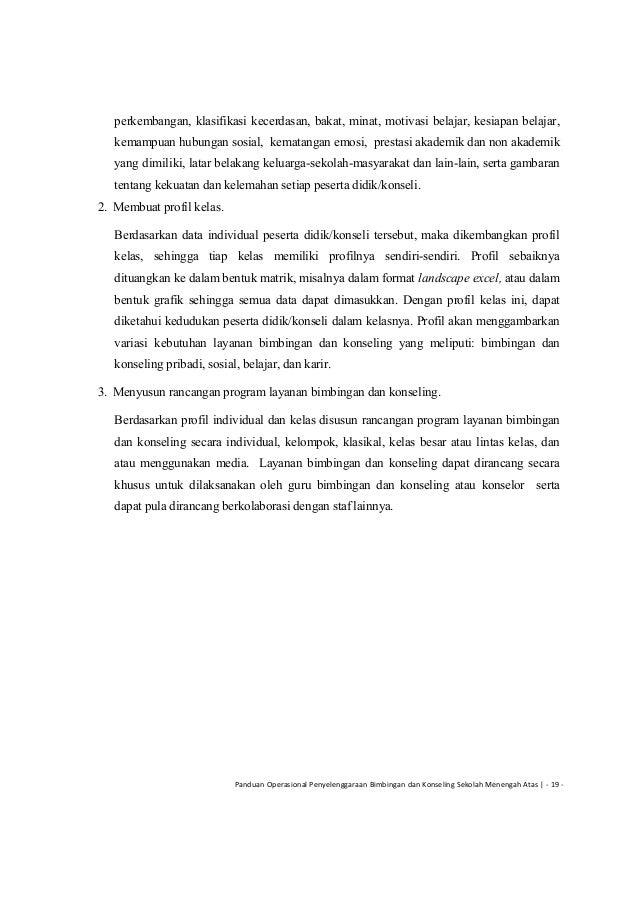 perkembangan, klasifikasi kecerdasan, bakat, minat, motivasi belajar, kesiapan belajar, kemampuan hubungan sosial, kematangan emosi, prestasi akademik dan non akademik yang dimiliki, latar belakang keluarga-sekolah-masyarakat dan lain-lain, serta gambaran tentang kekuatan dan kelemahan setiap peserta didik/konseli.

2. Membuat profil kelas.

Berdasarkan data individual peserta didik/konseli tersebut, maka dikembangkan profil kelas, sehingga tiap kelas memiliki profilnya sendiri-sendiri. Profil sebaiknya dituangkan ke dalam bentuk matrik, misalnya dalam format landscape excel, atau dalam bentuk grafik sehingga semua data dapat dimasukkan. Dengan profil kelas ini, dapat diketahui kedudukan peserta didik/konseli dalam kelasnya. Profil akan menggambarkan variasi kebutuhan layanan bimbingan dan konseling yang meliputi: bimbingan dan konseling pribadi, sosial, belajar, dan karir.

3. Menyusun rancangan program layanan bimbingan dan konseling.

Berdasarkan profil individual dan kelas disusun rancangan program layanan bimbingan dan konseling secara individual, kelompok, klasikal, kelas besar atau lintas kelas, dan atau menggunakan media. Layanan bimbingan dan konseling dapat dirancang secara khusus untuk dilaksanakan oleh guru bimbingan dan konseling atau konselor serta dapat pula dirancang berkolaborasi dengan staf lainnya.

Panduan Operasional Penyelenggaraan Bimbingan dan Konseling Sekolah Menengah Atas | - 19 -